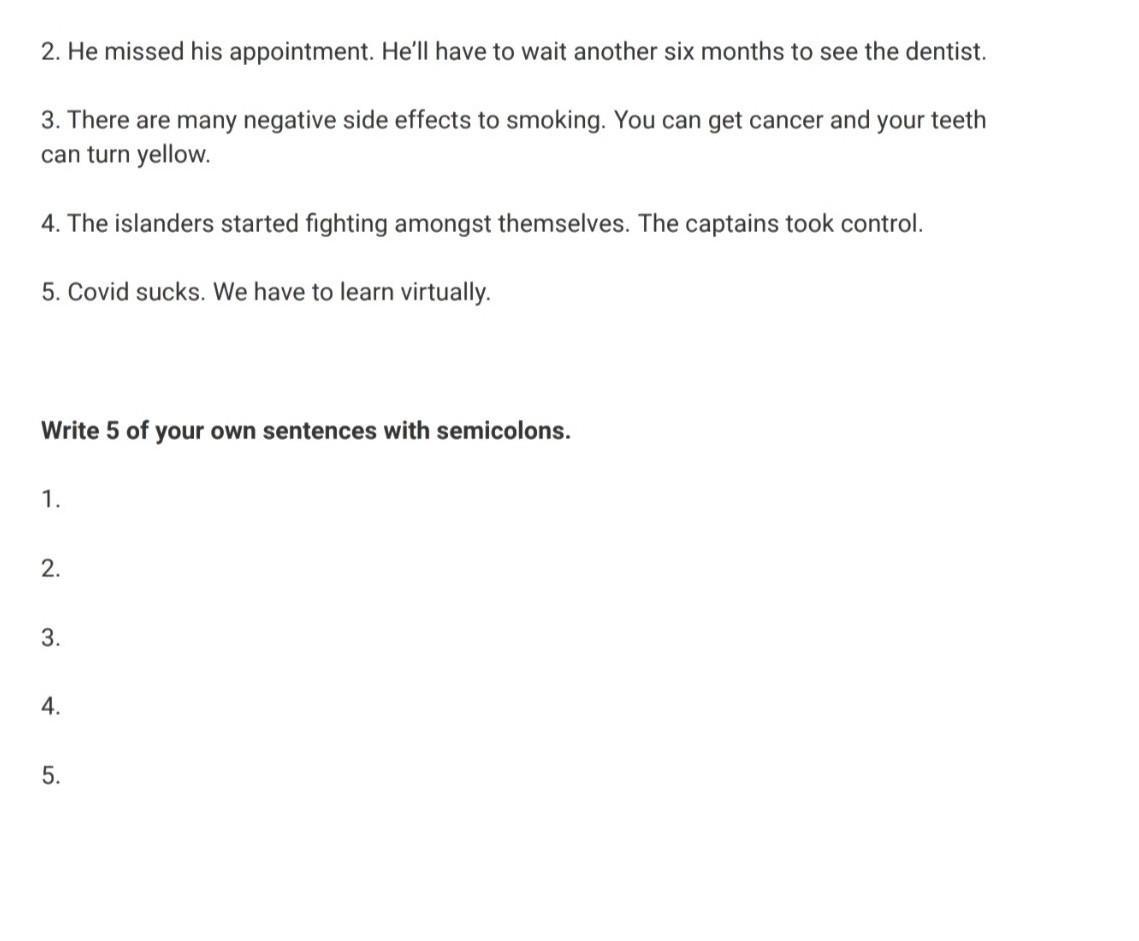 2. He missed his appointment. He'll have to wait another six months to see the dentist.

3. There are many negative side effects to smoking. You can get cancer and your teeth can turn yellow.

4. The islanders started fighting amongst themselves. The captains took control.

5. Covid sucks. We have to learn virtually.

Write 5 of your own sentences with semicolons.

1.

2.

3.

4.

5.